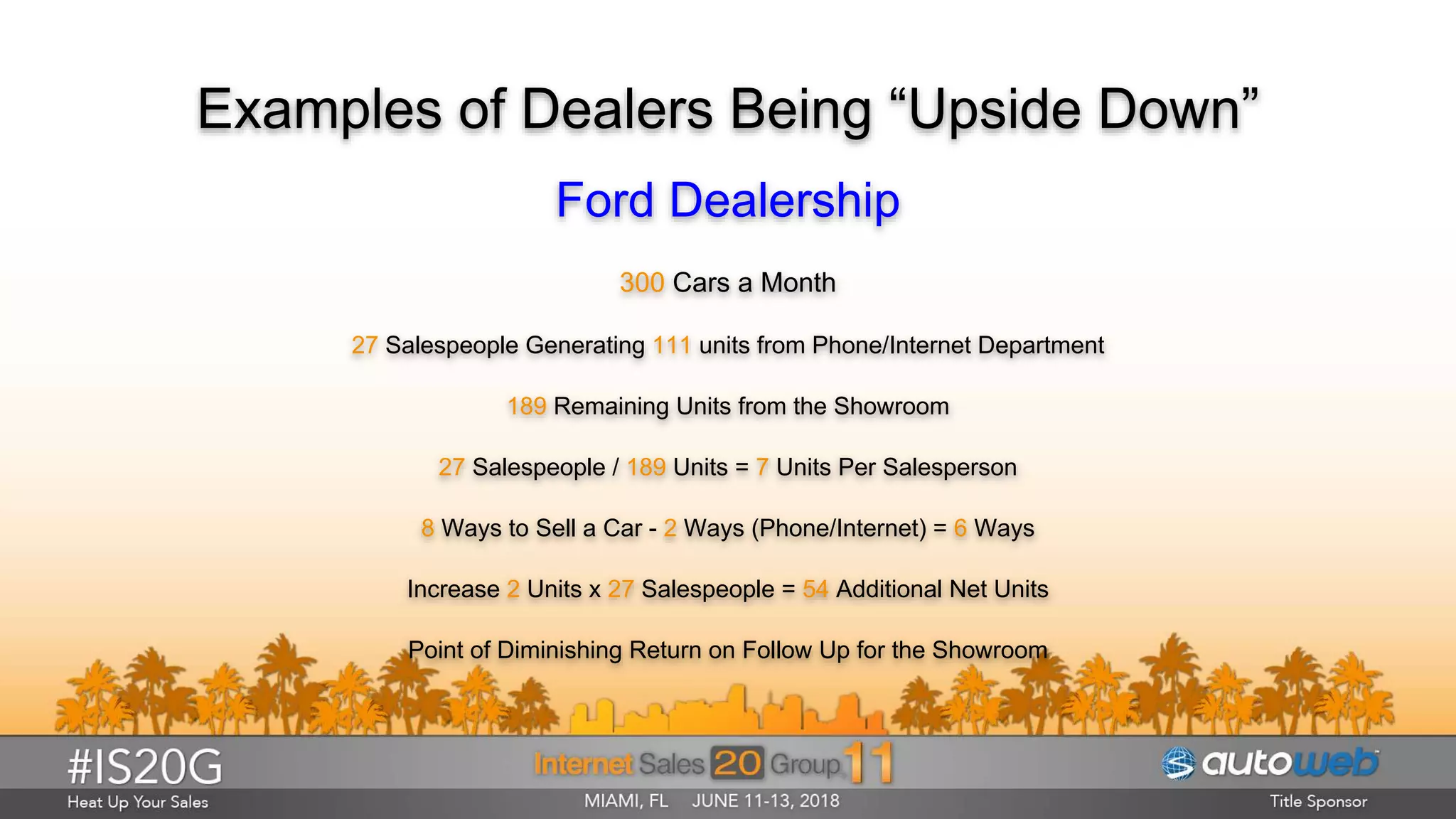 Examples of Dealers Being “Upside Down”

Ford Dealership

300 Cars a Month

27 Salespeople Generating 111 units from Phone/Internet Department

189 Remaining Units from the Showroom

27 Salespeople / 189 Units = 7 Units Per Salesperson

8 Ways to Sell a Car - 2 Ways (Phone/Internet) = 6 Ways

Increase 2 Units x 27 Salespeople = 54 Additional Net Units

Point of Diminishing Return on Follow Up for the Showroom

#IS20G
Heat Up Your Sales

Internet Sales 20 Group 11
MIAMI, FL JUNE 11-13, 2018

autoweb
Title Sponsor